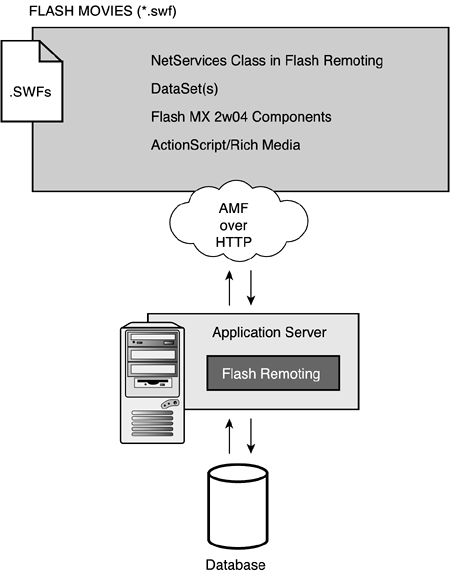 FLASH MOVIES (*.swf)

.SWFs

NetServices Class in Flash Remoting

DataSet(s)

Flash MX 2w04 Components

ActionScript/Rich Media

AMF over HTTP

Application Server

Flash Remoting

Database